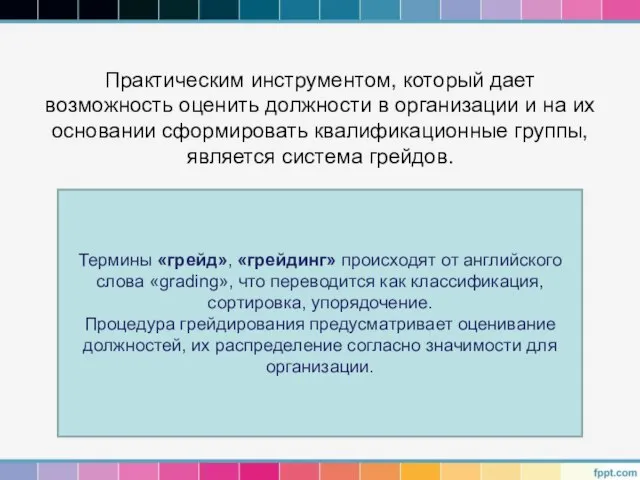 Практическим инструментом, который дает возможность оценить должности в организации и на их основании сформировать квалификационные группы, является система грейдов.

Термины «грейд», «грейдинг» происходят от английского слова «grading», что переводится как классификация, сортировка, упорядочение.
Процедура грейдирования предусматривает оценивание должностей, их распределение согласно значимости для организации.

fppt.com